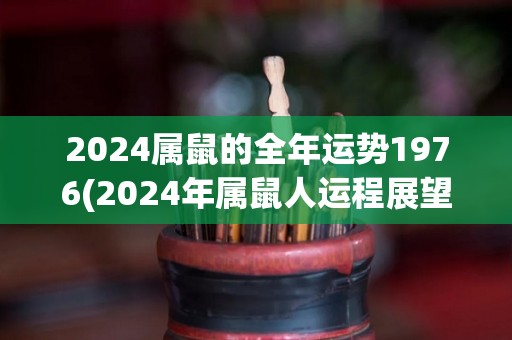 2024属鼠的全年运势1976(2024年属鼠人运程展望